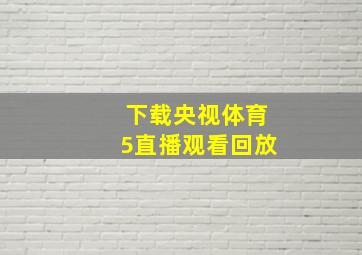 下载央视体育
5直播观看回放